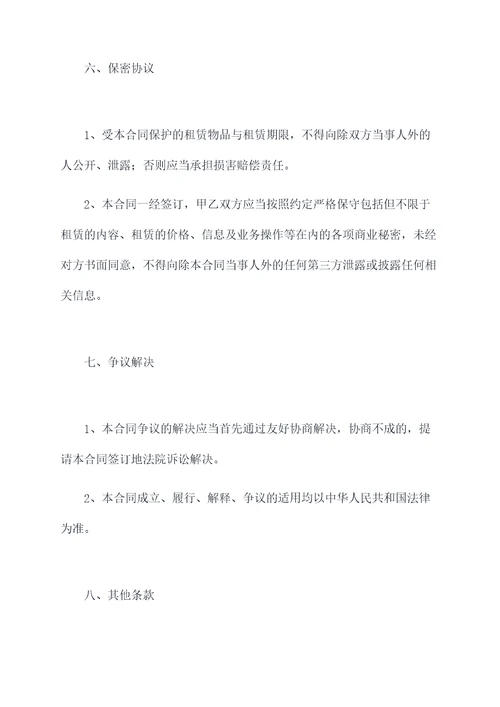 六、保密协议

1、受本合同保护的租赁物品与租赁期限，不得向除双方当事人外的人公开、泄露；否则应当承担损害赔偿责任。

2、本合同一经签订，甲乙双方应当按照约定严格保守包括但不限于租赁的内容、租赁的价格、信息及业务操作等在内的各项商业秘密，未经对方书面同意，不得向除本合同当事人外的任何第三方泄露或披露任何相关信息。

七、争议解决

1、本合同争议的解决应当首先通过友好协商解决，协商不成的，提请本合同签订地法院诉讼解决。

2、本合同成立、履行、解释、争议的适用均以中华人民共和国法律为准。

八、其他条款